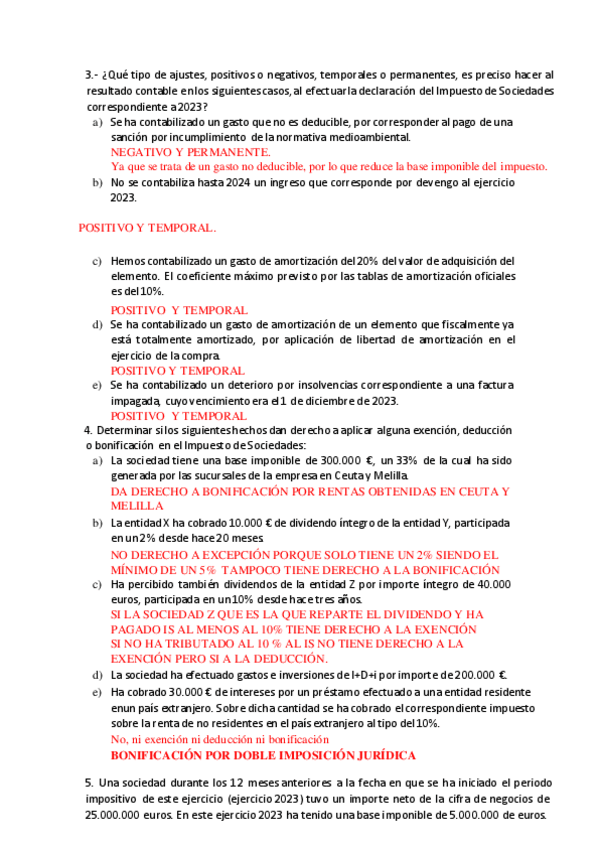 3.- ¿Qué tipo de ajustes, positivos o negativos, temporales o permanentes, es preciso hacer al resultado contable en los siguientes casos, al efectuar la declaración del Impuesto de Sociedades correspondiente a 2023?

a) Se ha contabilizado un gasto que no es deducible, por corresponder al pago de una sanción por incumplimiento de la normativa medioambiental.
NEGATIVO Y PERMANENTE.
Ya que se trata de un gasto no deducible, por lo que reduce la base imponible del impuesto.

b) No se contabiliza hasta 2024 un ingreso que corresponde por devengo al ejercicio 2023.

POSITIVO Y TEMPORAL.

c) Hemos contabilizado un gasto de amortización del 20% del valor de adquisición del elemento. El coeficiente máximo previsto por las tablas de amortización oficiales es del 10%.
POSITIVO Y TEMPORAL

d) Se ha contabilizado un gasto de amortización de un elemento que fiscalmente ya está totalmente amortizado, por aplicación de libertad de amortización en el ejercicio de la compra.
POSITIVO Y TEMPORAL

e) Se ha contabilizado un deterioro por insolvencias correspondiente a una factura impagada, cuyo vencimiento era el 1 de diciembre de 2023.
POSITIVO Y TEMPORAL

4. Determinar si los siguientes hechos dan derecho a aplicar alguna exención, deducción o bonificación en el Impuesto de Sociedades:

a) La sociedad tiene una base imponible de 300.000 €, un 33% de la cual ha sido generada por las sucursales de la empresa en Ceuta y Melilla.
DA DERECHO A BONIFICACIÓN POR RENTAS OBTENIDAS EN CEUTA Y MELILLA

b) La entidad X ha cobrado 10.000 € de dividendo íntegro de la entidad Y, participada en un 2% desde hace 20 meses.
NO DERECHO A EXCEPCIÓN PORQUE SOLO TIENE UN 2% SIENDO EL MÍNIMO DE UN 5% TAMPOCO TIENE DERECHO A LA BONIFICACIÓN

c) Ha percibido también dividendos de la entidad Z por importe íntegro de 40.000 euros, participada en un 10% desde hace tres años.
SI LA SOCIEDAD Z QUE ES LA QUE REPARTE EL DIVIDENDO Y HA PAGADO IS AL MENOS AL 10% TIENE DERECHO A LA EXENCIÓN
SI NO HA TRIBUTADO AL 10 % AL IS NO TIENE DERECHO A LA EXENCIÓN PERO SI A LA DEDUCCIÓN.

d) La sociedad ha efectuado gastos e inversiones de I+D+i por importe de 200.000 €.

e) Ha cobrado 30.000 € de intereses por un préstamo efectuado a una entidad residente en un país extranjero. Sobre dicha cantidad se ha cobrado el correspondiente impuesto sobre la renta de no residentes en el país extranjero al tipo del 10%.
No, ni exención ni deducción ni bonificación
BONIFICACIÓN POR DOBLE IMPOSICIÓN JURÍDICA

5. Una sociedad durante los 12 meses anteriores a la fecha en que se ha iniciado el periodo impositivo de este ejercicio (ejercicio 2023) tuvo un importe neto de la cifra de negocios de 25.000.000 euros. En este ejercicio 2023 ha tenido una base imponible de 5.000.000 de euros.